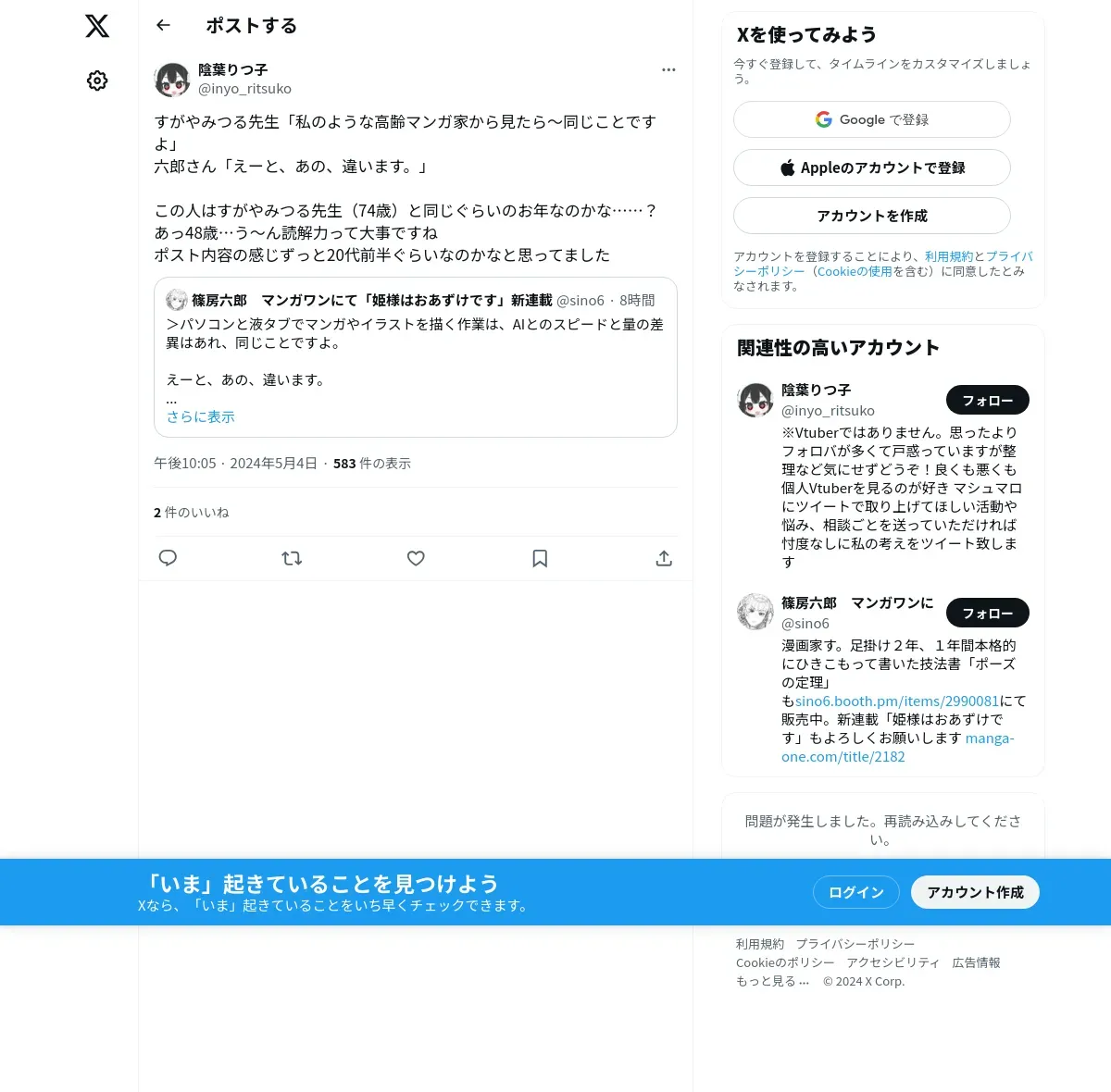 ポストする

陰葉りつ子
@inyo_ritsuko

すがやみつる先生「私のような高齢マンガ家から見たら〜同じことですよ」
六郎さん「えーと、あの、違います。」

この人はすがやみつる先生（74歳）と同じぐらいのお年なのかな……？
あっ48歳…う〜ん読解力って大事ですね
ポスト内容の感じずっと20代前半ぐらいなのかなと思ってました

篠房六郎　マンガワンにて「姫様はおあずけです」新連載 @sino6 · 8時間
＞パソコンと液タブでマンガやイラストを描く作業は、AIとのスピードと量の差異はあれ、同じことですよ。

えーと、あの、違います。
...
さらに表示

午後10:05 · 2024年5月4日 · 583 件の表示

2 件のいいね

Xを使ってみよう
今すぐ登録して、タイムラインをカスタマイズしましょう。
Google で登録
Appleのアカウントで登録
アカウントを作成
アカウントを登録することにより、利用規約とプライバシーポリシー（Cookieの使用を含む）に同意したとみなされます。

関連性の高いアカウント
陰葉りつ子
@inyo_ritsuko
フォロー
※Vtuberではありません。思ったよりフォロバが多くて戸惑っていますが整理など気にせずどうぞ！良くも悪くも個人Vtuberを見るのが好き マシュマロにツイートで取り上げてほしい活動や悩み、相談ごとを送っていただければ忖度なしに私の考えをツイート致します

篠房六郎　マンガワンに
@sino6
フォロー
漫画家す。足掛け２年、１年間本格的にひきこもって書いた技法書「ポーズの定理」もsino6.booth.pm/items/2990081にて販売中。新連載「姫様はおあずけです」もよろしくお願いします manga-one.com/title/2182

問題が発生しました。再読み込みしてください。

「いま」起きていることを見つけよう
Xなら、「いま」起きていることをいち早くチェックできます。
ログイン
アカウント作成

利用規約　プライバシーポリシー
Cookieのポリシー　アクセシビリティ　広告情報
もっと見る …　© 2024 X Corp.